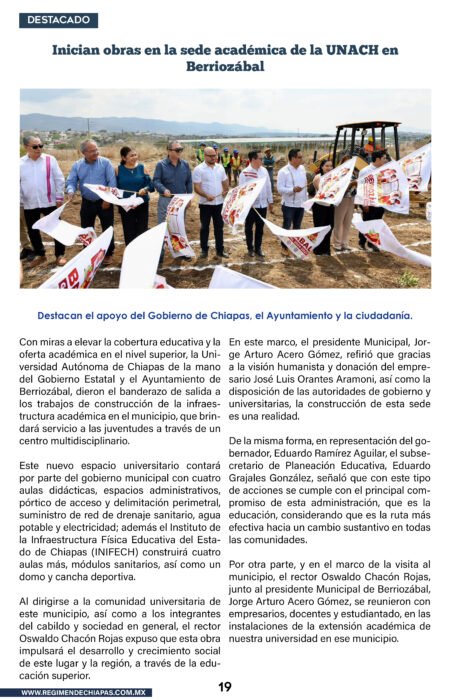 DESTACADO

Inician obras en la sede académica de la UNACH en Berriozábal

Destacan el apoyo del Gobierno de Chiapas, el Ayuntamiento y la ciudadanía.

Con miras a elevar la cobertura educativa y la oferta académica en el nivel superior, la Universidad Autónoma de Chiapas de la mano del Gobierno Estatal y el Ayuntamiento de Berriozábal, dieron el banderazo de salida a los trabajos de construcción de la infraestructura académica en el municipio, que brindará servicio a las juventudes a través de un centro multidisciplinario.

Este nuevo espacio universitario contará por parte del gobierno municipal con cuatro aulas didácticas, espacios administrativos, pórtico de acceso y delimitación perimetral, suministro de red de drenaje sanitario, agua potable y electricidad; además el Instituto de la Infraestructura Física Educativa del Estado de Chiapas (INIFECH) construirá cuatro aulas más, módulos sanitarios, así como un domo y cancha deportiva.

Al dirigirse a la comunidad universitaria de este municipio, así como a los integrantes del cabildo y sociedad en general, el rector Oswaldo Chacón Rojas expuso que esta obra impulsará el desarrollo y crecimiento social de este lugar y la región, a través de la educación superior.

En este marco, el presidente Municipal, Jorge Arturo Acero Gómez, refirió que gracias a la visión humanista y donación del empresario José Luis Orantes Aramoni, así como la disposición de las autoridades de gobierno y universitarias, la construcción de esta sede es una realidad.

De la misma forma, en representación del gobernador, Eduardo Ramírez Aguilar, el subsecretario de Planeación Educativa, Eduardo Grajales González, señaló que con este tipo de acciones se cumple con el principal compromiso de esta administración, que es la educación, considerando que es la ruta más efectiva hacia un cambio sustantivo en todas las comunidades.

Por otra parte, y en el marco de la visita al municipio, el rector Oswaldo Chacón Rojas, junto al presidente Municipal de Berriozábal, Jorge Arturo Acero Gómez, se reunieron con empresarios, docentes y estudiantado, en las instalaciones de la extensión académica de nuestra universidad en ese municipio.

WWW.REGIMENDECHIAPAS.COM.MX

19